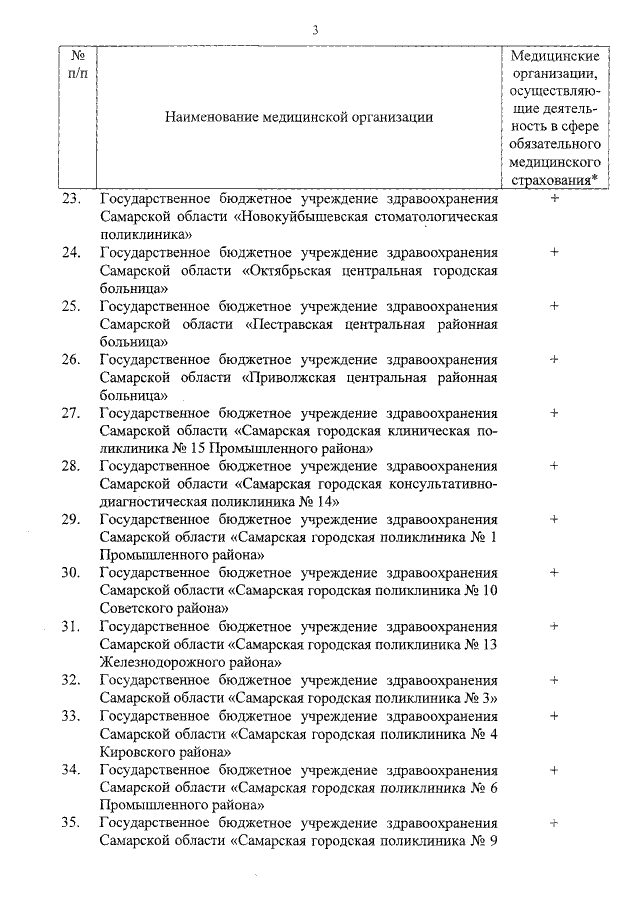 3

| № п/п | Наименование медицинской организации | Медицинские организации, осуществляющие деятельность в сфере обязательного медицинского страхования* |
|---|---|---|
| 23. | Государственное бюджетное учреждение здравоохранения Самарской области «Новокуйбышевская стоматологическая поликлиника» | + |
| 24. | Государственное бюджетное учреждение здравоохранения Самарской области «Октябрьская центральная городская больница» | + |
| 25. | Государственное бюджетное учреждение здравоохранения Самарской области «Пестравская центральная районная больница» | + |
| 26. | Государственное бюджетное учреждение здравоохранения Самарской области «Приволжская центральная районная больница» | + |
| 27. | Государственное бюджетное учреждение здравоохранения Самарской области «Самарская городская клиническая поликлиника № 15 Промышленного района» | + |
| 28. | Государственное бюджетное учреждение здравоохранения Самарской области «Самарская городская консультативно-диагностическая поликлиника № 14» | + |
| 29. | Государственное бюджетное учреждение здравоохранения Самарской области «Самарская городская поликлиника № 1 Промышленного района» | + |
| 30. | Государственное бюджетное учреждение здравоохранения Самарской области «Самарская городская поликлиника № 10 Советского района» | + |
| 31. | Государственное бюджетное учреждение здравоохранения Самарской области «Самарская городская поликлиника № 13 Железнодорожного района» | + |
| 32. | Государственное бюджетное учреждение здравоохранения Самарской области «Самарская городская поликлиника № 3» | + |
| 33. | Государственное бюджетное учреждение здравоохранения Самарской области «Самарская городская поликлиника № 4 Кировского района» | + |
| 34. | Государственное бюджетное учреждение здравоохранения Самарской области «Самарская городская поликлиника № 6 Промышленного района» | + |
| 35. | Государственное бюджетное учреждение здравоохранения Самарской области «Самарская городская поликлиника № 9 | + |